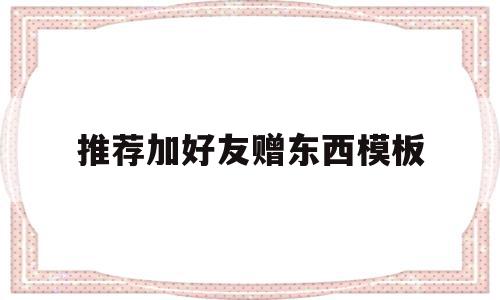 推荐加好友赠东西模板